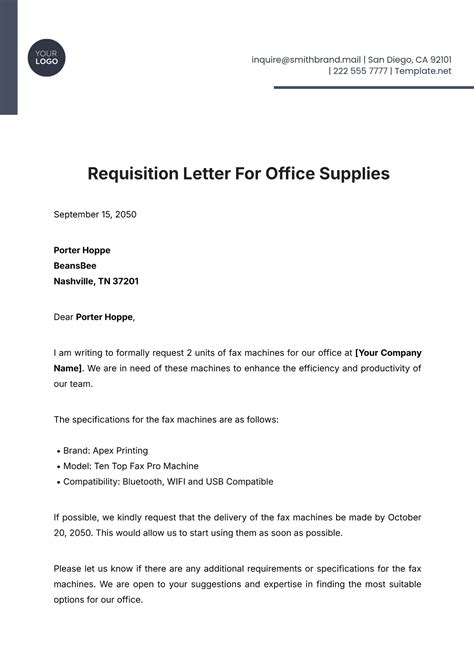 YOUR LOGO

inquire@smithbrand.mail | San Diego, CA 92101
| 222 555 7777 | Template.net

Requisition Letter For Office Supplies

September 15, 2050

Porter Hoppe
BeansBee
Nashville, TN 37201

Dear Porter Hoppe,

I am writing to formally request 2 units of fax machines for our office at [Your Company Name]. We are in need of these machines to enhance the efficiency and productivity of our team.

The specifications for the fax machines are as follows:

• Brand: Apex Printing
• Model: Ten Top Fax Pro Machine
• Compatibility: Bluetooth, WIFI and USB Compatible

If possible, we kindly request that the delivery of the fax machines be made by October 20, 2050. This would allow us to start using them as soon as possible.

Please let us know if there are any additional requirements or specifications for the fax machines. We are open to your suggestions and expertise in finding the most suitable options for our office.